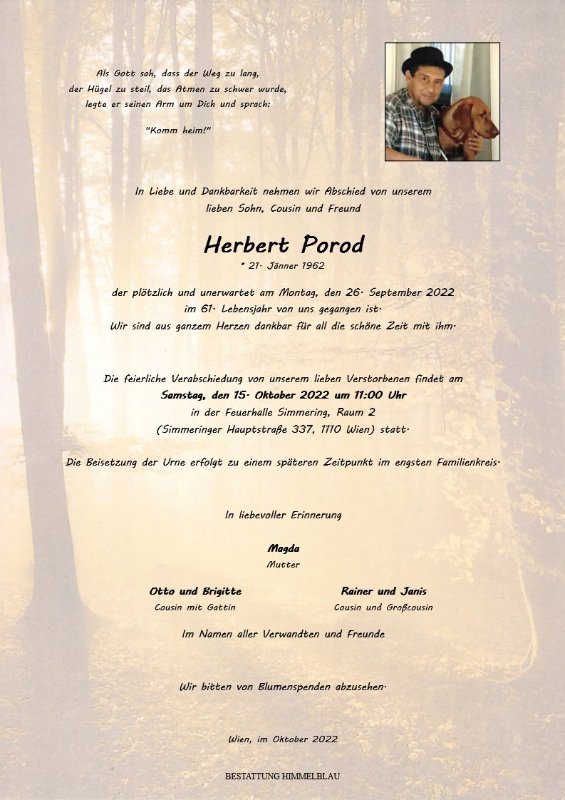 Als Gott sah, dass der Weg zu lang, der Hügel zu steil, das Atmen zu schwer wurde, legte er seinen Arm um Dich und sprach:

"Komm heim!"

In Liebe und Dankbarkeit nehmen wir Abschied von unserem lieben Sohn, Cousin und Freund

Herbert Porod

* 21. Jänner 1962

der plötzlich und unerwartet am Montag, den 26. September 2022 im 61. Lebensjahr von uns gegangen ist. Wir sind aus ganzem Herzen dankbar für all die schöne Zeit mit ihm.

Die feierliche Verabschiedung von unserem lieben Verstorbenen findet am Samstag, den 15. Oktober 2022 um 11:00 Uhr in der Feuerhalle Simmering, Raum 2 (Simmeringer Hauptstraße 337, 1110 Wien) statt.

Die Beisetzung der Urne erfolgt zu einem späteren Zeitpunkt im engsten Familienkreis.

In liebevoller Erinnerung

Magda
Mutter

Otto und Brigitte
Cousin mit Gattin

Rainer und Janis
Cousin und Großcousin

Im Namen aller Verwandten und Freunde

Wir bitten von Blumenspenden abzusehen.

Wien, im Oktober 2022

BESTATTUNG HIMMELBLAU